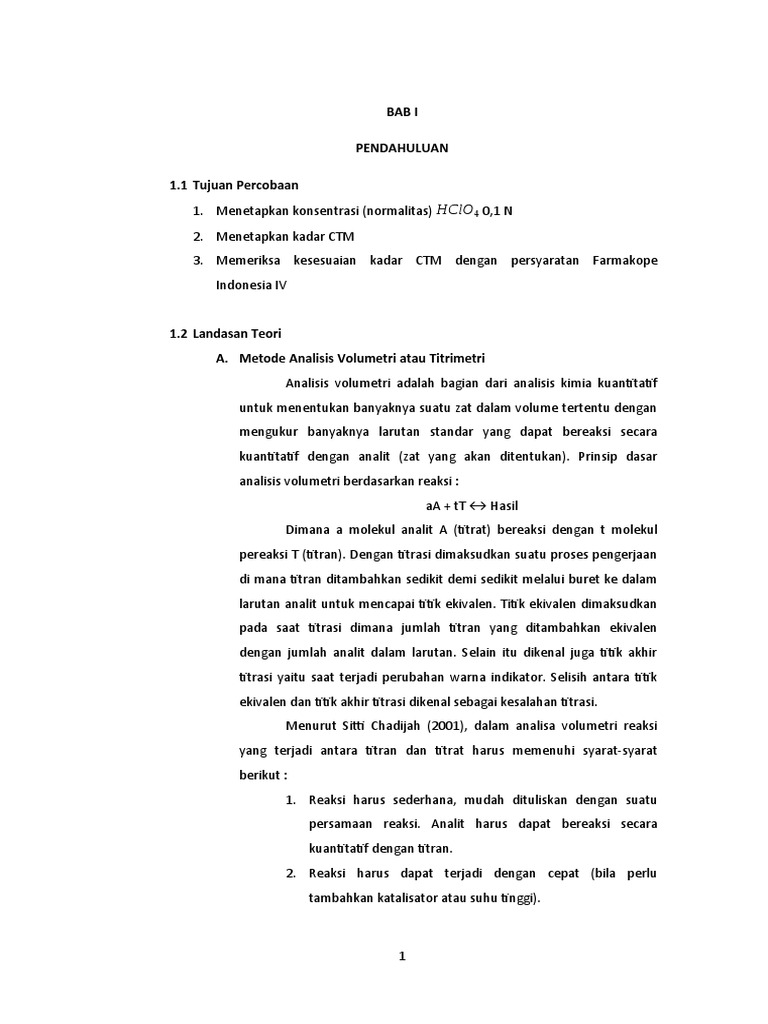 BAB I

PENDAHULUAN

1.1 Tujuan Percobaan

1. Menetapkan konsentrasi (normalitas) $HClO_4$ 0,1 N

2. Menetapkan kadar CTM

3. Memeriksa kesesuaian kadar CTM dengan persyaratan Farmakope Indonesia IV

1.2 Landasan Teori

A. Metode Analisis Volumetri atau Titrimetri

Analisis volumetri adalah bagian dari analisis kimia kuantitatif untuk menentukan banyaknya suatu zat dalam volume tertentu dengan mengukur banyaknya larutan standar yang dapat bereaksi secara kuantitatif dengan analit (zat yang akan ditentukan). Prinsip dasar analisis volumetri berdasarkan reaksi :

aA + tT $\leftrightarrow$ Hasil

Dimana a molekul analit A (titrat) bereaksi dengan t molekul pereaksi T (titran). Dengan titrasi dimaksudkan suatu proses pengerjaan di mana titran ditambahkan sedikit demi sedikit melalui buret ke dalam larutan analit untuk mencapai titik ekivalen. Titik ekivalen dimaksudkan pada saat titrasi dimana jumlah titran yang ditambahkan ekivalen dengan jumlah analit dalam larutan. Selain itu dikenal juga titik akhir titrasi yaitu saat terjadi perubahan warna indikator. Selisih antara titik ekivalen dan titik akhir titrasi dikenal sebagai kesalahan titrasi.

Menurut Sitti Chadijah (2001), dalam analisa volumetri reaksi yang terjadi antara titran dan titrat harus memenuhi syarat-syarat berikut :

1. Reaksi harus sederhana, mudah dituliskan dengan suatu persamaan reaksi. Analit harus dapat bereaksi secara kuantitatif dengan titran.

2. Reaksi harus dapat terjadi dengan cepat (bila perlu tambahkan katalisator atau suhu tinggi).

1